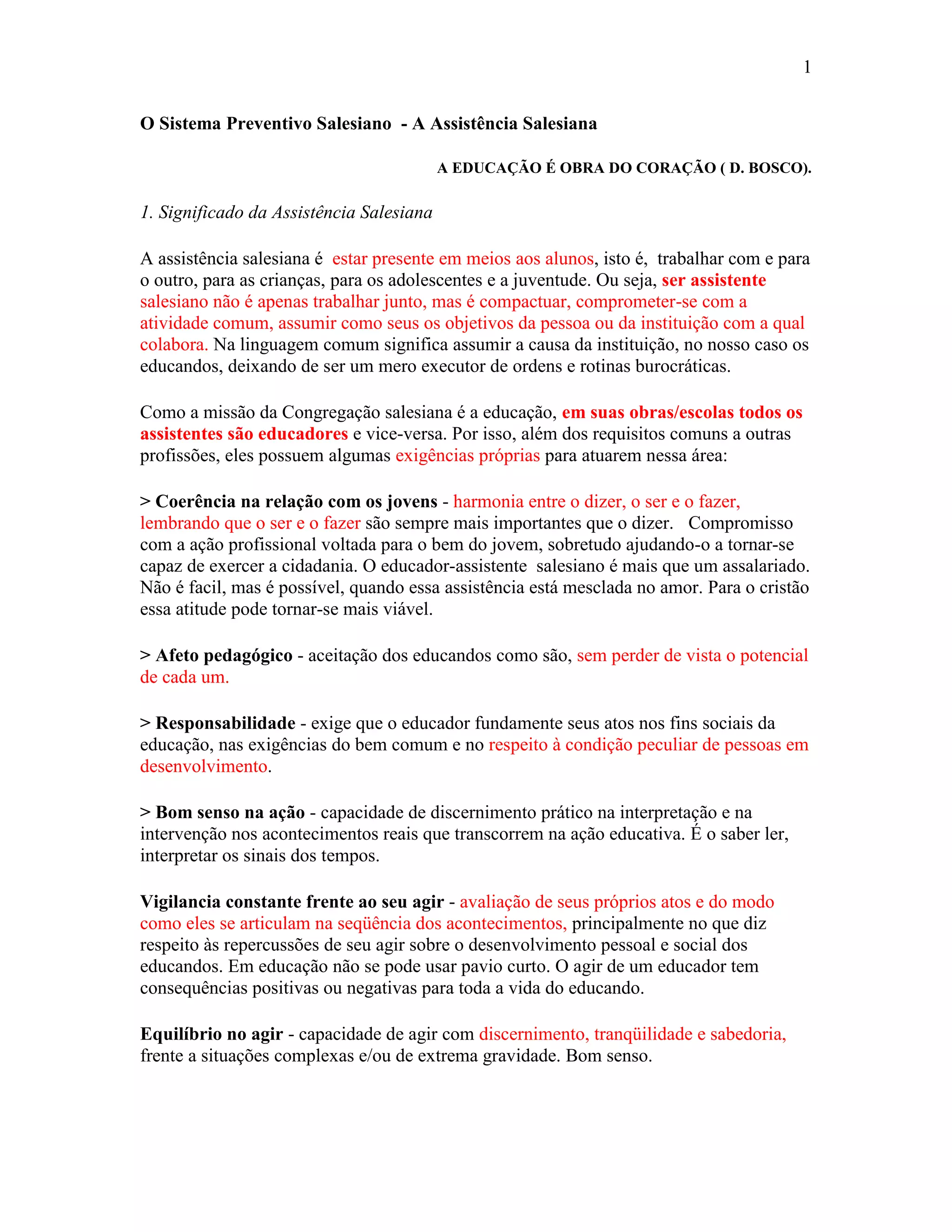 1

O Sistema Preventivo Salesiano - A Assistência Salesiana

A EDUCAÇÃO É OBRA DO CORAÇÃO ( D. BOSCO).

1. Significado da Assistência Salesiana

A assistência salesiana é estar presente em meios aos alunos, isto é, trabalhar com e para o outro, para as crianças, para os adolescentes e a juventude. Ou seja, ser assistente salesiano não é apenas trabalhar junto, mas é compactuar, comprometer-se com a atividade comum, assumir como seus os objetivos da pessoa ou da instituição com a qual colabora. Na linguagem comum significa assumir a causa da instituição, no nosso caso os educandos, deixando de ser um mero executor de ordens e rotinas burocráticas.

Como a missão da Congregação salesiana é a educação, em suas obras/escolas todos os assistentes são educadores e vice-versa. Por isso, além dos requisitos comuns a outras profissões, eles possuem algumas exigências próprias para atuarem nessa área:

> Coerência na relação com os jovens - harmonia entre o dizer, o ser e o fazer, lembrando que o ser e o fazer são sempre mais importantes que o dizer. Compromisso com a ação profissional voltada para o bem do jovem, sobretudo ajudando-o a tornar-se capaz de exercer a cidadania. O educador-assistente salesiano é mais que um assalariado. Não é facil, mas é possível, quando essa assistência está mesclada no amor. Para o cristão essa atitude pode tornar-se mais viável.

> Afeto pedagógico - aceitação dos educandos como são, sem perder de vista o potencial de cada um.

> Responsabilidade - exige que o educador fundamente seus atos nos fins sociais da educação, nas exigências do bem comum e no respeito à condição peculiar de pessoas em desenvolvimento.

> Bom senso na ação - capacidade de discernimento prático na interpretação e na intervenção nos acontecimentos reais que transcorrem na ação educativa. É o saber ler, interpretar os sinais dos tempos.

Vigilancia constante frente ao seu agir - avaliação de seus próprios atos e do modo como eles se articulam na seqüência dos acontecimentos, principalmente no que diz respeito às repercussões de seu agir sobre o desenvolvimento pessoal e social dos educandos. Em educação não se pode usar pavio curto. O agir de um educador tem consequências positivas ou negativas para toda a vida do educando.

Equilíbrio no agir - capacidade de agir com discernimento, tranqüilidade e sabedoria, frente a situações complexas e/ou de extrema gravidade. Bom senso.